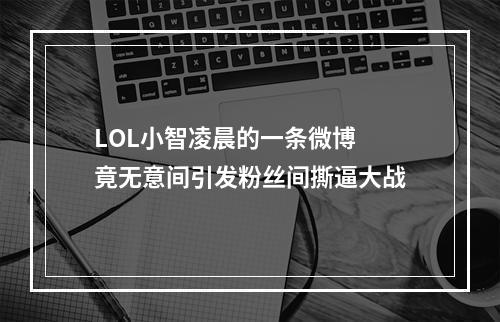 LOL小智凌晨的一条微博
竟无意间引发粉丝间撕逼大战